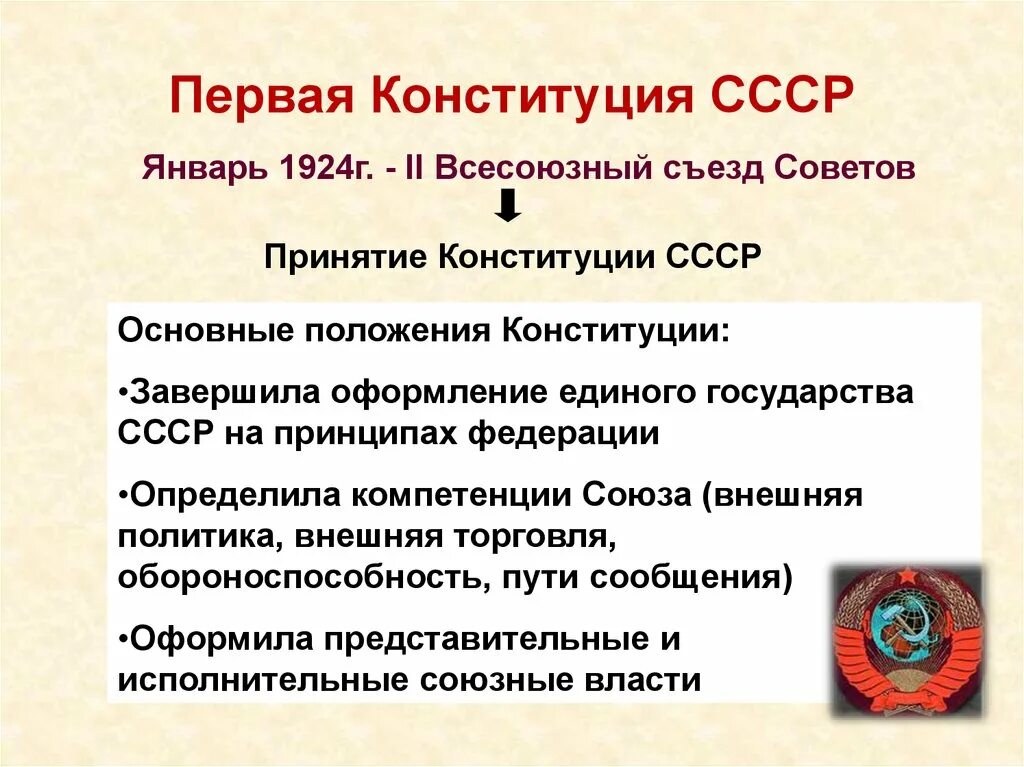 Первая Конституция СССР

Январь 1924г. - II Всесоюзный съезд Советов

Принятие Конституции СССР

Основные положения Конституции:

•Завершила оформление единого государства СССР на принципах федерации

•Определила компетенции Союза (внешняя политика, внешняя торговля, обороноспособность, пути сообщения)

•Оформила представительные и исполнительные союзные власти